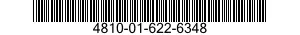 4810-01-622-6348